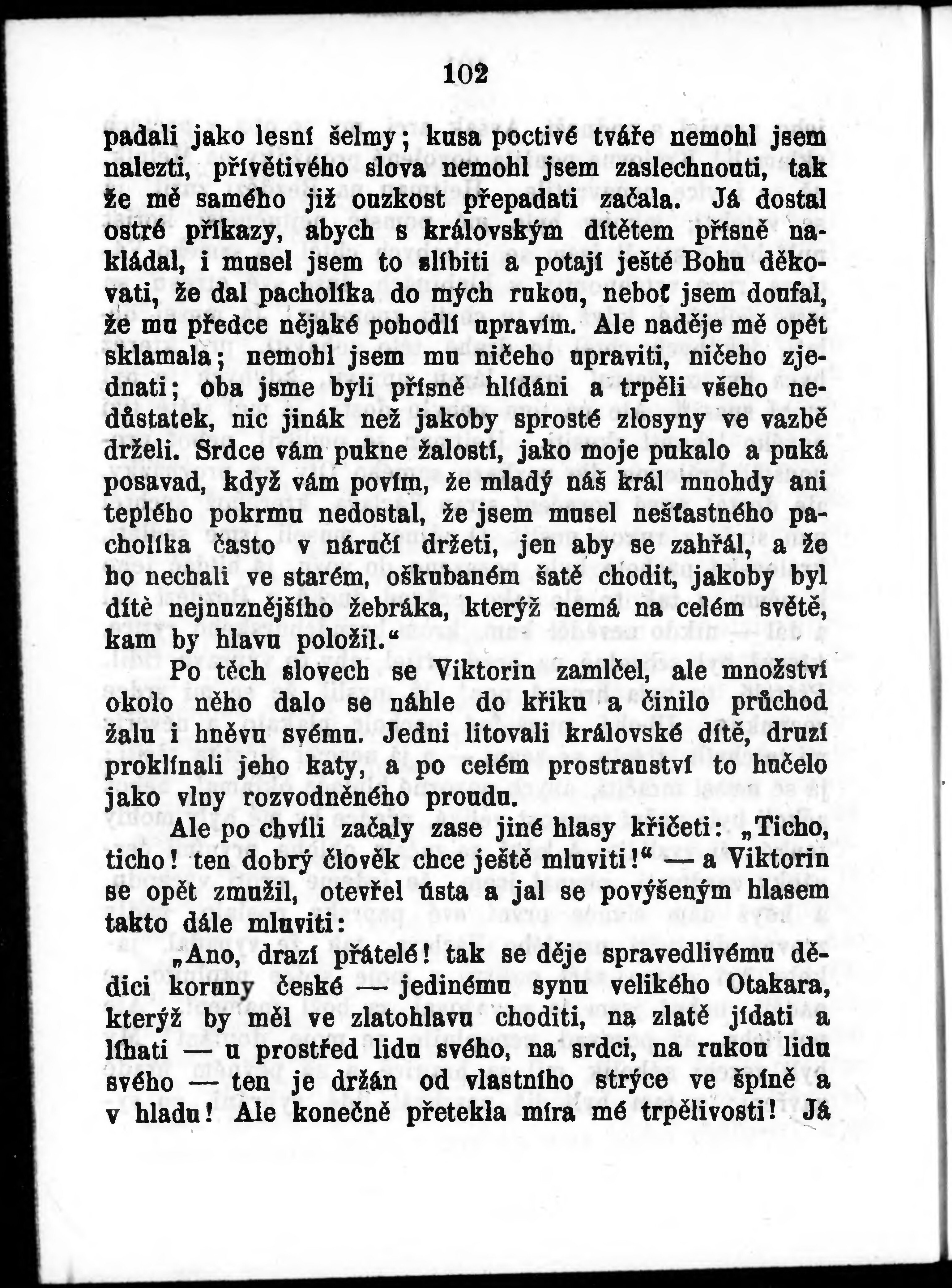 102

padali jako lesní šelmy; kusa poctivé tváře nemohl jsem nalezti, přívětivého slova nemohl jsem zaslechnouti, tak že mě samého již ouzkost přepadati začala. Já dostal ostré příkazy, abych s královským dítětem přísně nakládal, i musel jsem to slíbiti a potají ještě Bohu děkovati, že dal pacholíka do mých rukou, neboť jsem doufal, že mu předce nějaké pohodlí upravím. Ale naděje mě opět sklamala; nemohl jsem mu ničeho upraviti, ničeho zjednati; oba jsme byli přísně hlídáni a trpěli všeho nedůstatek, nic jinák než jakoby sprosté zlosyny ve vazbě drželi. Srdce vám pukne žalostí, jako moje pukalo a puká posavad, když vám povím, že mladý náš král mnohdy ani teplého pokrmu nedostal, že jsem musel nešťastného pacholíka často v náručí držeti, jen aby se zahřál, a že ho nechali ve starém, oškubaném šatě chodit, jakoby byl dítě nejnuznějšího žebráka, kterýž nemá na celém světě, kam by hlavu položil.“

Po těch slovech se Viktorin zamlčel, ale množství okolo něho dalo se náhle do křiku a činilo průchod žalu i hněvu svému. Jedni litovali královské dítě, druzí proklínali jeho katy, a po celém prostranství to hučelo jako vlny rozvodněného proudu.

Ale po chvíli začaly zase jiné hlasy křičeti: „Ticho, ticho! ten dobrý člověk chce ještě mluviti!“ — a Viktorin se opět zmužil, otevřel ústa a jal se povýšeným hlasem takto dále mluviti:

„Ano, drazí přátelé! tak se děje spravedlivému dědici koruny české — jedinému synu velikého Otakara, kterýž by měl ve zlatohlavu choditi, na zlatě jídati a líhati — u prostřed lidu svého, na srdci, na rukou lidu svého — ten je držán od vlastního strýce ve špíně a v hladu! Ale konečně přetekla míra mé trpělivosti! Já